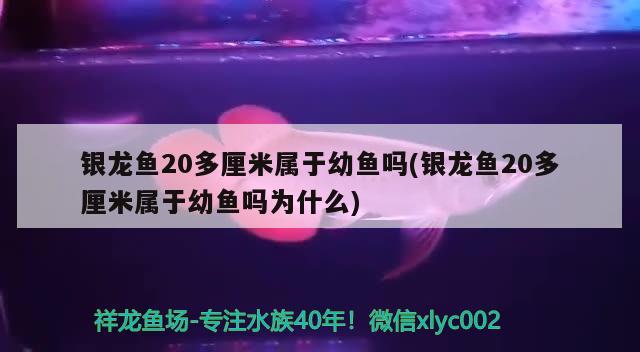 银龙鱼20多厘米属于幼鱼吗(银龙鱼20多厘米属于幼鱼吗为什么)

祥龙鱼场-专注水族40年！微信xlyc002